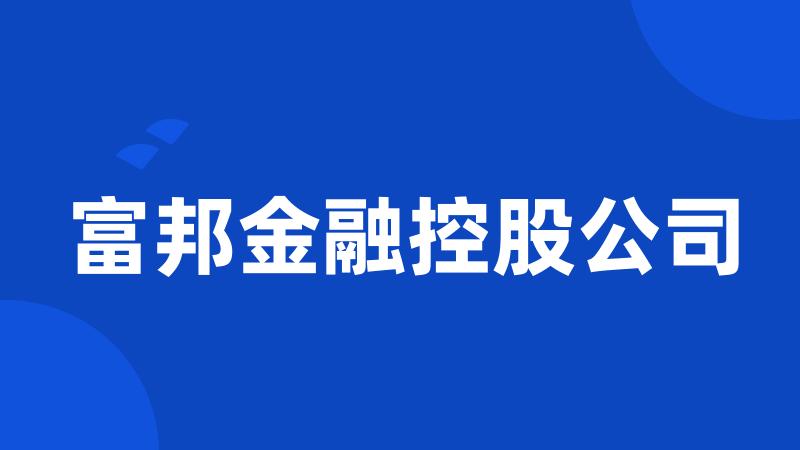 富邦金融控股公司